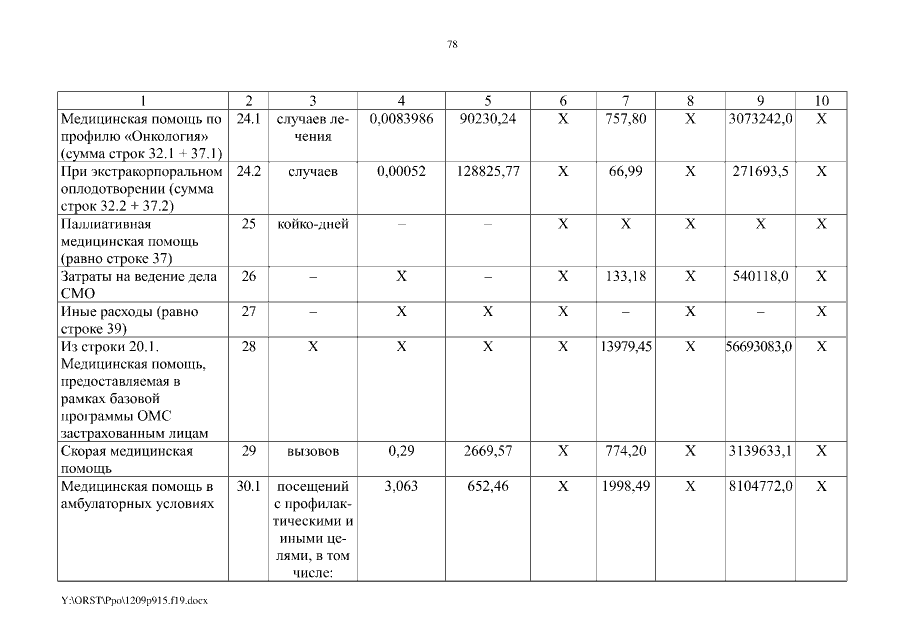 78

| 1 | 2 | 3 | 4 | 5 | 6 | 7 | 8 | 9 | 10 |
|---|---|---|---|---|---|---|---|---|---|
| Медицинская помощь по профилю «Онкология» (сумма строк 32.1 + 37.1) | 24.1 | случаев лечения | 0,0083986 | 90230,24 | Х | 757,80 | Х | 3073242,0 | Х |
| При экстракорпоральном оплодотворении (сумма строк 32.2 + 37.2) | 24.2 | случаев | 0,00052 | 128825,77 | Х | 66,99 | Х | 271693,5 | Х |
| Паллиативная медицинская помощь (равно строке 37) | 25 | койко-дней | – | – | Х | Х | Х | Х | Х |
| Затраты на ведение дела СМО | 26 | – | Х | – | Х | 133,18 | Х | 540118,0 | Х |
| Иные расходы (равно строке 39) | 27 | – | Х | Х | Х | – | Х | – | Х |
| Из строки 20.1. Медицинская помощь, предоставляемая в рамках базовой программы ОМС застрахованным лицам | 28 | Х | Х | Х | Х | 13979,45 | Х | 56693083,0 | Х |
| Скорая медицинская помощь | 29 | вызовов | 0,29 | 2669,57 | Х | 774,20 | Х | 3139633,1 | Х |
| Медицинская помощь в амбулаторных условиях | 30.1 | посещений с профилактическими и иными целями, в том числе: | 3,063 | 652,46 | Х | 1998,49 | Х | 8104772,0 | Х |

Y:\ORST\Ppo\1209p915.f19.docx